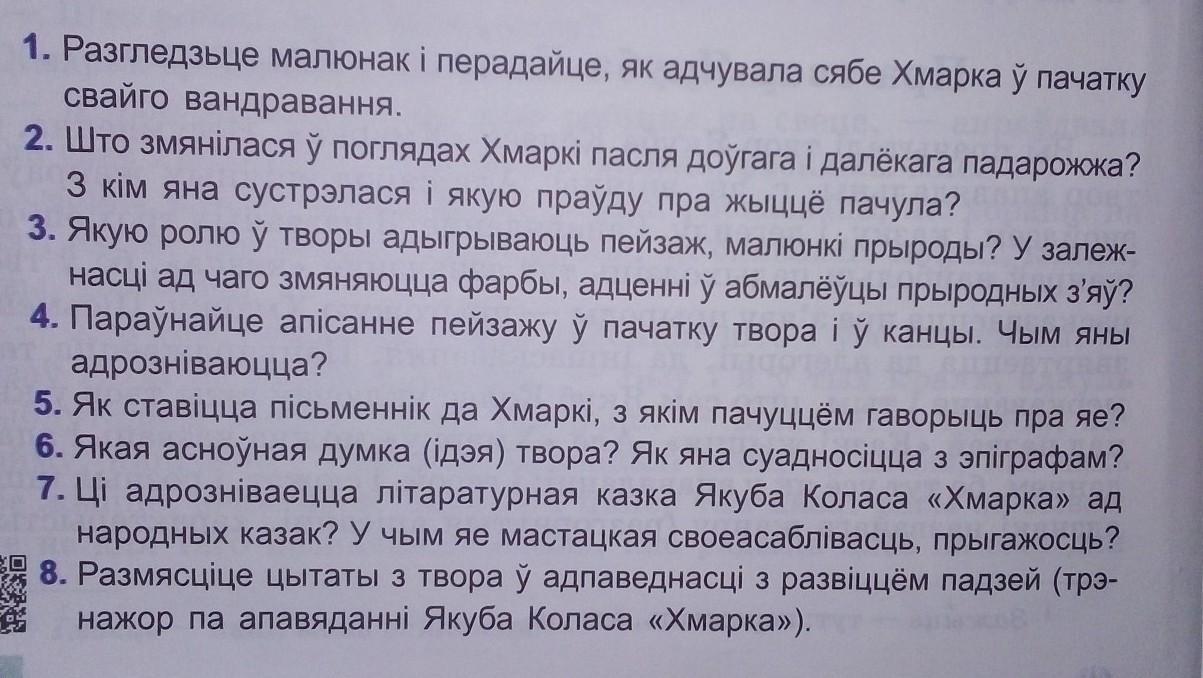 1. Разгледзьце малюнак і перадайце, як адчувала сябе Хмарка ў пачатку свайго вандравання.

2. Што змянілася ў поглядах Хмаркі пасля доўгага і далёкага падарожжа? З кім яна сустрэлася і якую праўду пра жыццё пачула?

3. Якую ролю ў творы адыгрываюць пейзаж, малюнкі прыроды? У залежнасці ад чаго змяняюцца фарбы, адценні ў абмалёўцы прыродных з'яў?

4. Параўнайце апісанне пейзажу ў пачатку твора і ў канцы. Чым яны адрозніваюцца?

5. Як ставіцца пісьменнік да Хмаркі, з якім пачуццём гаворыць пра яе?

6. Якая асноўная думка (ідэя) твора? Як яна суадносіцца з эпіграфам?

7. Ці адрозніваецца літаратурная казка Якуба Коласа «Хмарка» ад народных казак? У чым яе мастацкая своеасаблівасць, прыгажосць?

8. Размясціце цытаты з твора ў адпаведнасці з развіццём падзей (трэнажор па апавяданні Якуба Коласа «Хмарка»).